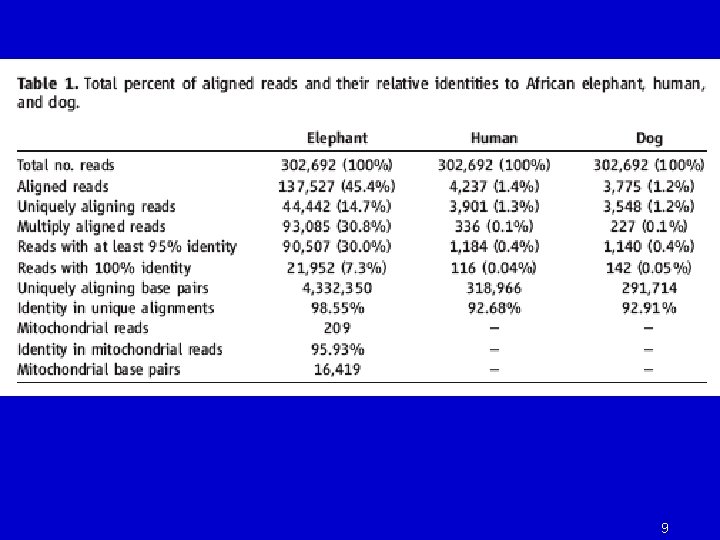 **Table 1.** Total percent of aligned reads and their relative identities to African elephant, human, and dog.

| | Elephant | Human | Dog |
|---|---|---|---|
| Total no. reads | 302,692 (100%) | 302,692 (100%) | 302,692 (100%) |
| Aligned reads | 137,527 (45.4%) | 4,237 (1.4%) | 3,775 (1.2%) |
| Uniquely aligning reads | 44,442 (14.7%) | 3,901 (1.3%) | 3,548 (1.2%) |
| Multiply aligned reads | 93,085 (30.8%) | 336 (0.1%) | 227 (0.1%) |
| Reads with at least 95% identity | 90,507 (30.0%) | 1,184 (0.4%) | 1,140 (0.4%) |
| Reads with 100% identity | 21,952 (7.3%) | 116 (0.04%) | 142 (0.05%) |
| Uniquely aligning base pairs | 4,332,350 | 318,966 | 291,714 |
| Identity in unique alignments | 98.55% | 92.68% | 92.91% |
| Mitochondrial reads | 209 | – | – |
| Identity in mitochondrial reads | 95.93% | – | – |
| Mitochondrial base pairs | 16,419 | – | – |

9